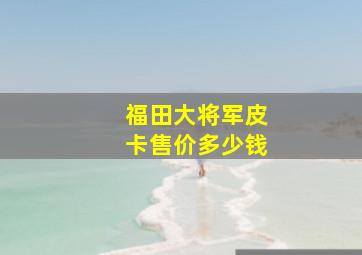 福田大将军皮卡售价多少钱